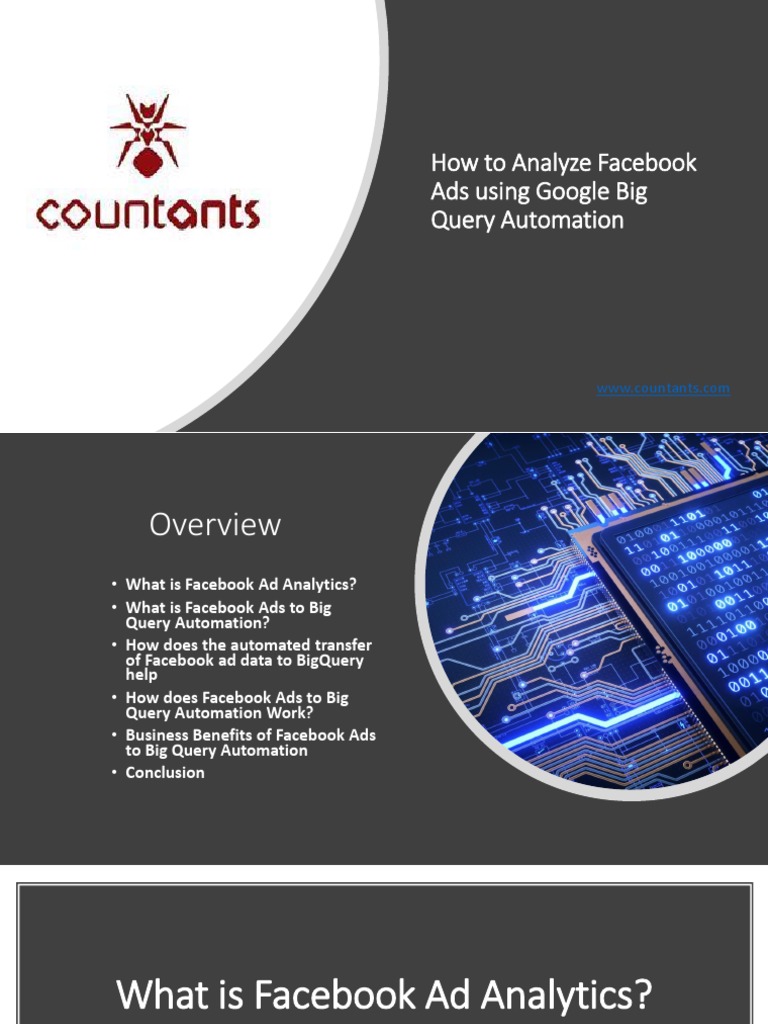 countants

How to Analyze Facebook Ads using Google Big Query Automation

www.countants.com

Overview

• What is Facebook Ad Analytics?
• What is Facebook Ads to Big Query Automation?
• How does the automated transfer of Facebook ad data to BigQuery help
• How does Facebook Ads to Big Query Automation Work?
• Business Benefits of Facebook Ads to Big Query Automation
• Conclusion

What is Facebook Ad Analytics?